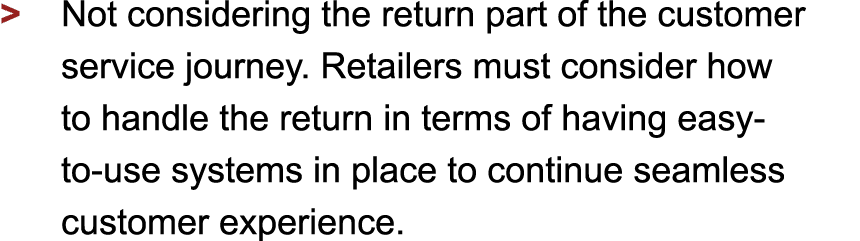 > Not considering the return part of the customer service journey. Retailers must consider how to handle the return in terms of having easy-to-use systems in place to continue seamless customer experience.